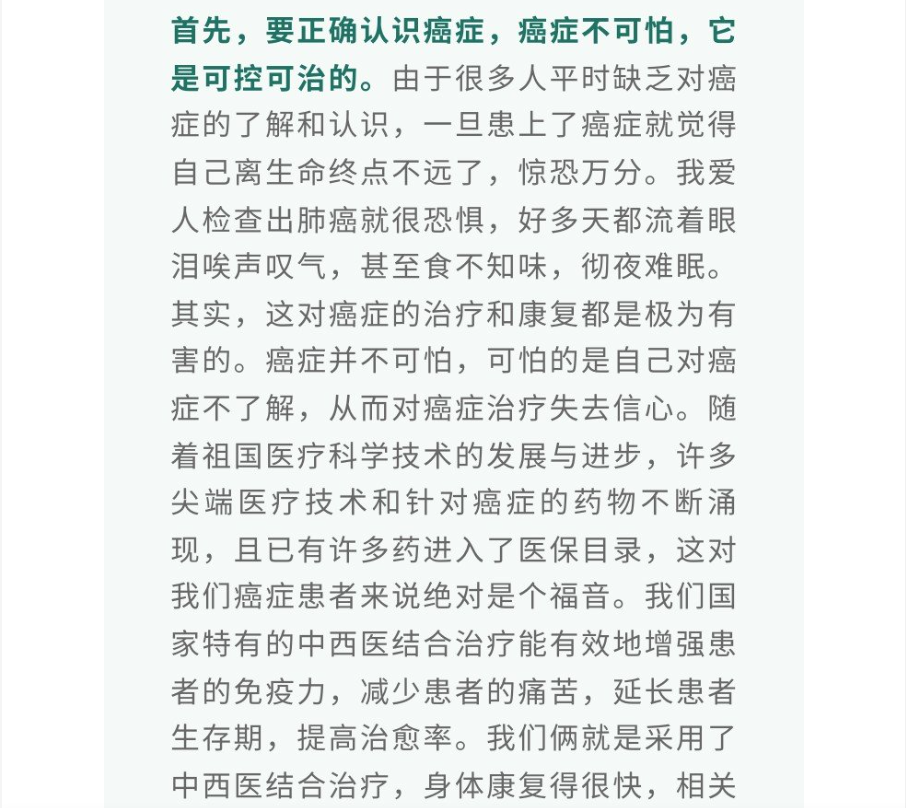 首先，要正确认识癌症，癌症不可怕，它是可控可治的。由于很多人平时缺乏对癌症的了解和认识，一旦患上了癌症就觉得自己离生命终点不远了，惊恐万分。我爱人检查出肺癌就很恐惧，好多天都流着眼泪唉声叹气，甚至食不知味，彻夜难眠。其实，这对癌症的治疗和康复都是极为有害的。癌症并不可怕，可怕的是自己对癌症不了解，从而对癌症治疗失去信心。随着祖国医疗科学技术的发展与进步，许多尖端医疗技术和针对癌症的药物不断涌现，且已有许多药进入了医保目录，这对我们癌症患者来说绝对是个福音。我们国家特有的中西医结合治疗能有效地增强患者的免疫力，减少患者的痛苦，延长患者生存期，提高治愈率。我们俩就是采用了中西医结合治疗，身体康复得很快，相关